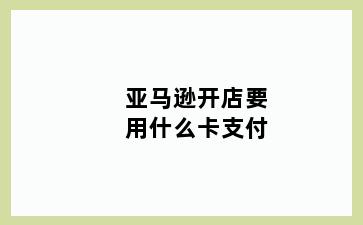 亚马逊开店要用什么卡支付